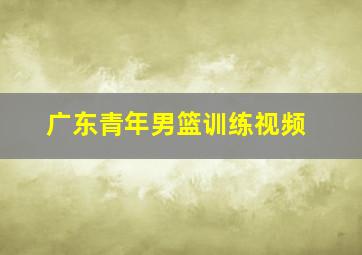 广东青年男篮训练视频